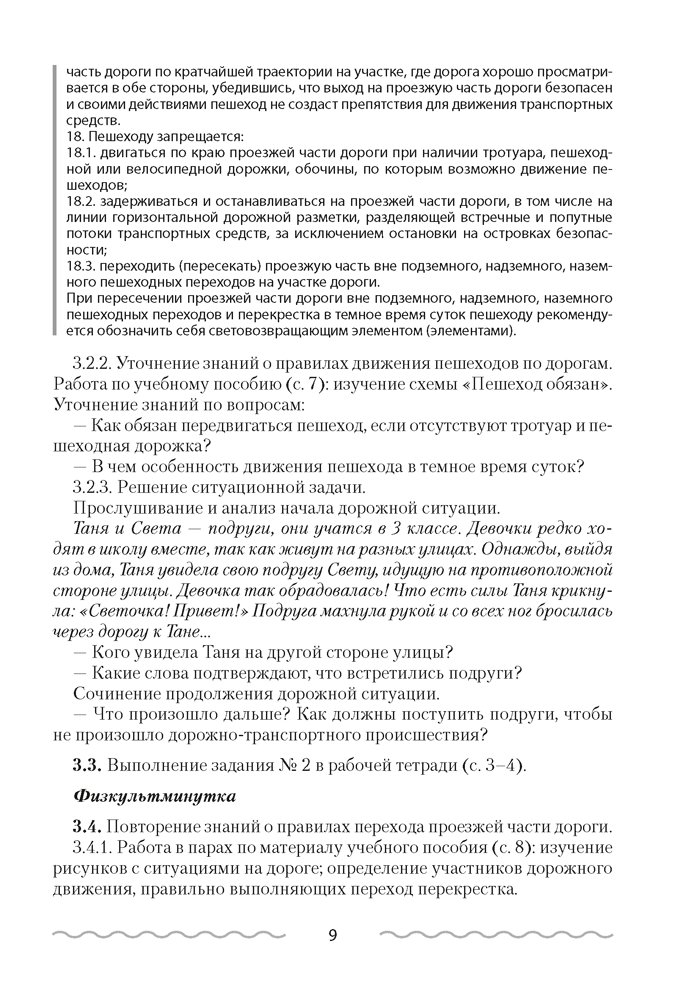 часть дороги по кратчайшей траектории на участке, где дорога хорошо просматривается в обе стороны, убедившись, что выход на проезжую часть дороги безопасен и своими действиями пешеход не создаст препятствия для движения транспортных средств.
18. Пешеходу запрещается:
18.1. двигаться по краю проезжей части дороги при наличии тротуара, пешеходной или велосипедной дорожки, обочины, по которым возможно движение пешеходов;
18.2. задерживаться и останавливаться на проезжей части дороги, в том числе на линии горизонтальной дорожной разметки, разделяющей встречные и попутные потоки транспортных средств, за исключением остановки на островках безопасности;
18.3. переходить (пересекать) проезжую часть вне подземного, надземного, наземного пешеходных переходов на участке дороги.
При пересечении проезжей части дороги вне подземного, надземного, наземного пешеходных переходов и перекрестка в темное время суток пешеходу рекомендуется обозначить себя световозвращающим элементом (элементами).

3.2.2. Уточнение знаний о правилах движения пешеходов по дорогам. Работа по учебному пособию (с. 7): изучение схемы «Пешеход обязан». Уточнение знаний по вопросам:
— Как обязан передвигаться пешеход, если отсутствуют тротуар и пешеходная дорожка?
— В чем особенность движения пешехода в темное время суток?
3.2.3. Решение ситуационной задачи.
Прослушивание и анализ начала дорожной ситуации.
Таня и Света — подруги, они учатся в 3 классе. Девочки редко ходят в школу вместе, так как живут на разных улицах. Однажды, выйдя из дома, Таня увидела свою подругу Свету, идущую на противоположной стороне улицы. Девочка так обрадовалась! Что есть силы Таня крикнула: «Светочка! Привет!» Подруга махнула рукой и со всех ног бросилась через дорогу к Тане...
— Кого увидела Таня на другой стороне улицы?
— Какие слова подтверждают, что встретились подруги?
Сочинение продолжения дорожной ситуации.
— Что произошло дальше? Как должны поступить подруги, чтобы не произошло дорожно-транспортного происшествия?

3.3. Выполнение задания № 2 в рабочей тетради (с. 3–4).

Физкультминутка

3.4. Повторение знаний о правилах перехода проезжей части дороги.
3.4.1. Работа в парах по материалу учебного пособия (с. 8): изучение рисунков с ситуациями на дороге; определение участников дорожного движения, правильно выполняющих переход перекрестка.

9